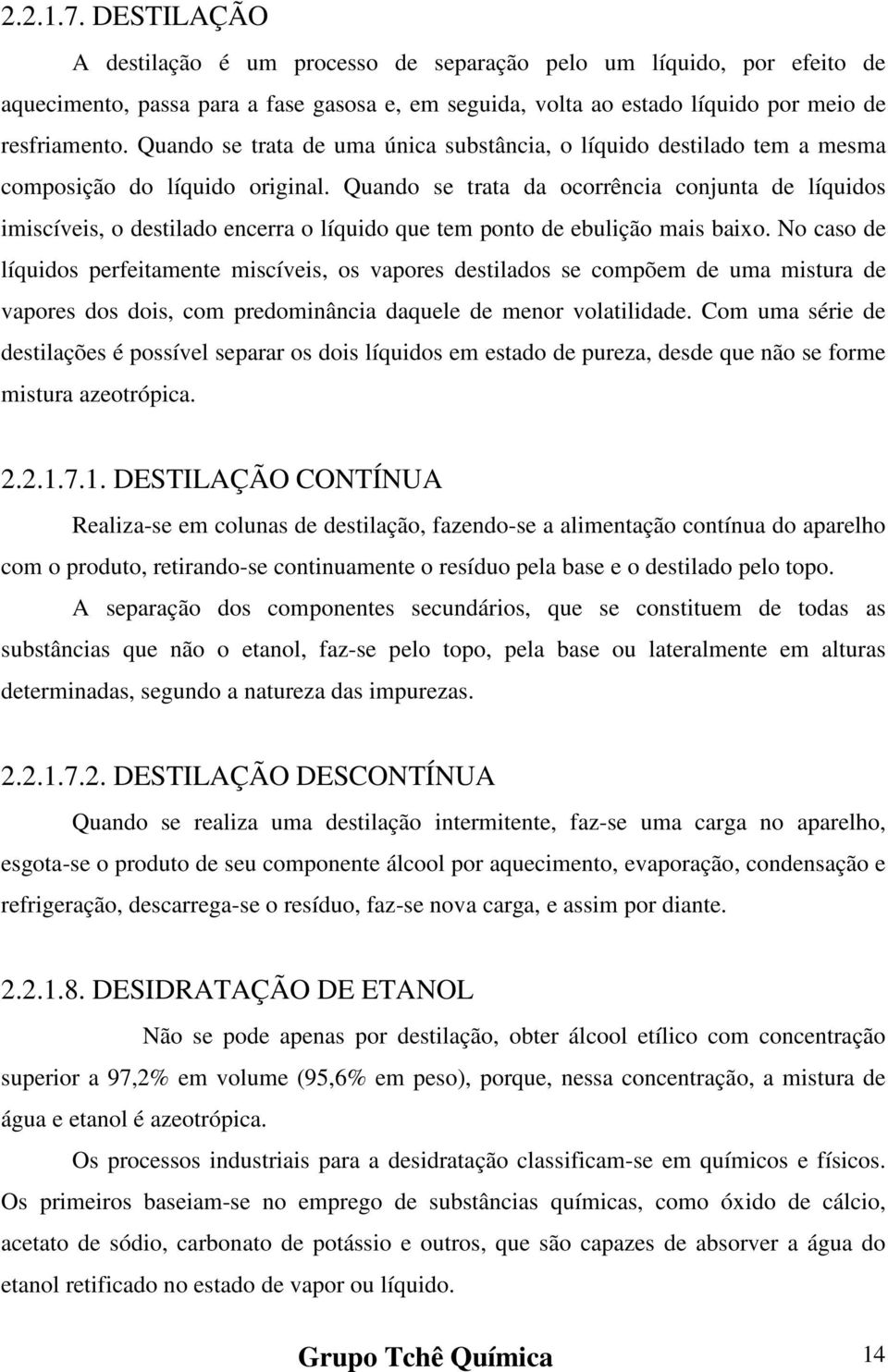 2.2.1.7. DESTILAÇÃO

A destilação é um processo de separação pelo um líquido, por efeito de aquecimento, passa para a fase gasosa e, em seguida, volta ao estado líquido por meio de resfriamento. Quando se trata de uma única substância, o líquido destilado tem a mesma composição do líquido original. Quando se trata da ocorrência conjunta de líquidos imiscíveis, o destilado encerra o líquido que tem ponto de ebulição mais baixo. No caso de líquidos perfeitamente miscíveis, os vapores destilados se compõem de uma mistura de vapores dos dois, com predominância daquele de menor volatilidade. Com uma série de destilações é possível separar os dois líquidos em estado de pureza, desde que não se forme mistura azeotrópica.

2.2.1.7.1. DESTILAÇÃO CONTÍNUA

Realiza-se em colunas de destilação, fazendo-se a alimentação contínua do aparelho com o produto, retirando-se continuamente o resíduo pela base e o destilado pelo topo.

A separação dos componentes secundários, que se constituem de todas as substâncias que não o etanol, faz-se pelo topo, pela base ou lateralmente em alturas determinadas, segundo a natureza das impurezas.

2.2.1.7.2. DESTILAÇÃO DESCONTÍNUA

Quando se realiza uma destilação intermitente, faz-se uma carga no aparelho, esgota-se o produto de seu componente álcool por aquecimento, evaporação, condensação e refrigeração, descarrega-se o resíduo, faz-se nova carga, e assim por diante.

2.2.1.8. DESIDRATAÇÃO DE ETANOL

Não se pode apenas por destilação, obter álcool etílico com concentração superior a 97,2% em volume (95,6% em peso), porque, nessa concentração, a mistura de água e etanol é azeotrópica.

Os processos industriais para a desidratação classificam-se em químicos e físicos. Os primeiros baseiam-se no emprego de substâncias químicas, como óxido de cálcio, acetato de sódio, carbonato de potássio e outros, que são capazes de absorver a água do etanol retificado no estado de vapor ou líquido.

Grupo Tchê Química 14